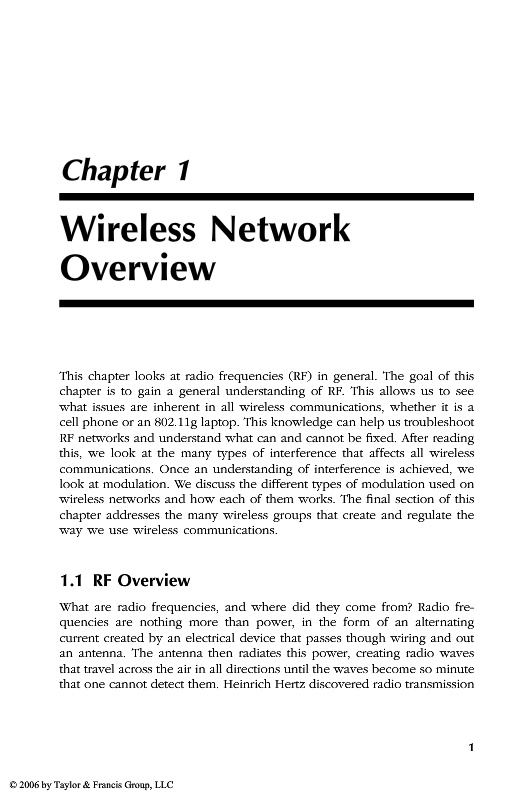 Chapter 1

Wireless Network Overview

This chapter looks at radio frequencies (RF) in general. The goal of this chapter is to gain a general understanding of RF. This allows us to see what issues are inherent in all wireless communications, whether it is a cell phone or an 802.11g laptop. This knowledge can help us troubleshoot RF networks and understand what can and cannot be fixed. After reading this, we look at the many types of interference that affects all wireless communications. Once an understanding of interference is achieved, we look at modulation. We discuss the different types of modulation used on wireless networks and how each of them works. The final section of this chapter addresses the many wireless groups that create and regulate the way we use wireless communications.

1.1 RF Overview

What are radio frequencies, and where did they come from? Radio frequencies are nothing more than power, in the form of an alternating current created by an electrical device that passes though wiring and out an antenna. The antenna then radiates this power, creating radio waves that travel across the air in all directions until the waves become so minute that one cannot detect them. Heinrich Hertz discovered radio transmission

1

© 2006 by Taylor & Francis Group, LLC